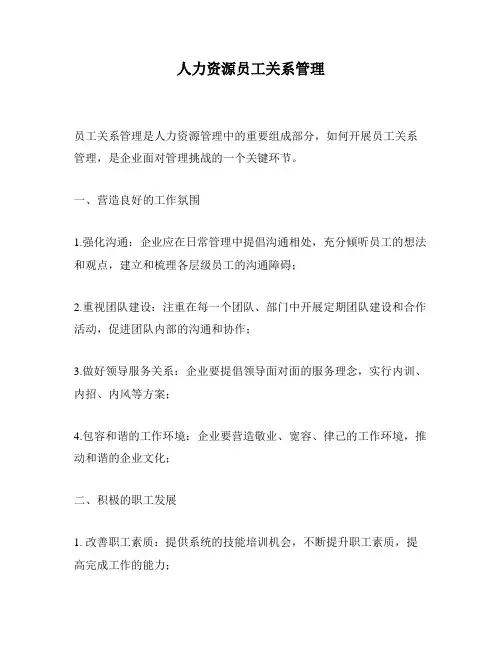 人力资源员工关系管理

员工关系管理是人力资源管理中的重要组成部分，如何开展员工关系管理，是企业面对管理挑战的一个关键环节。

一、营造良好的工作氛围

1.强化沟通：企业应在日常管理中提倡沟通相处，充分倾听员工的想法和观点，建立和梳理各层级员工的沟通障碍；

2.重视团队建设：注重在每一个团队、部门中开展定期团队建设和合作活动，促进团队内部的沟通和协作；

3.做好领导服务关系：企业要提倡领导面对面的服务理念，实行内训、内招、内风等方案；

4.包容和谐的工作环境：企业要营造敬业、宽容、律己的工作环境，推动和谐的企业文化；

二、积极的职工发展

1. 改善职工素质：提供系统的技能培训机会，不断提升职工素质，提高完成工作的能力；